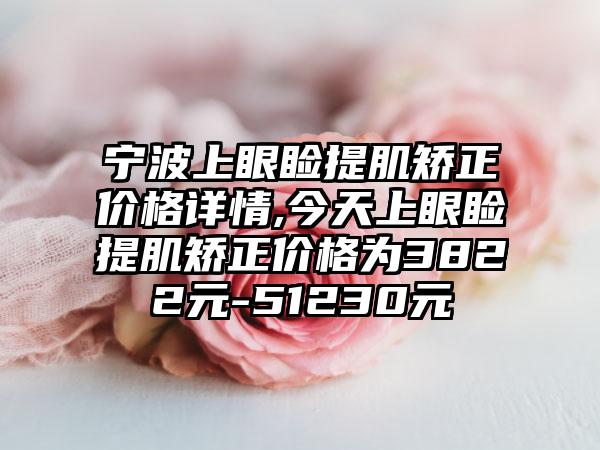 宁波上眼睑提肌矫正价格详情,今天上眼睑提肌矫正价格为3822元-51230元